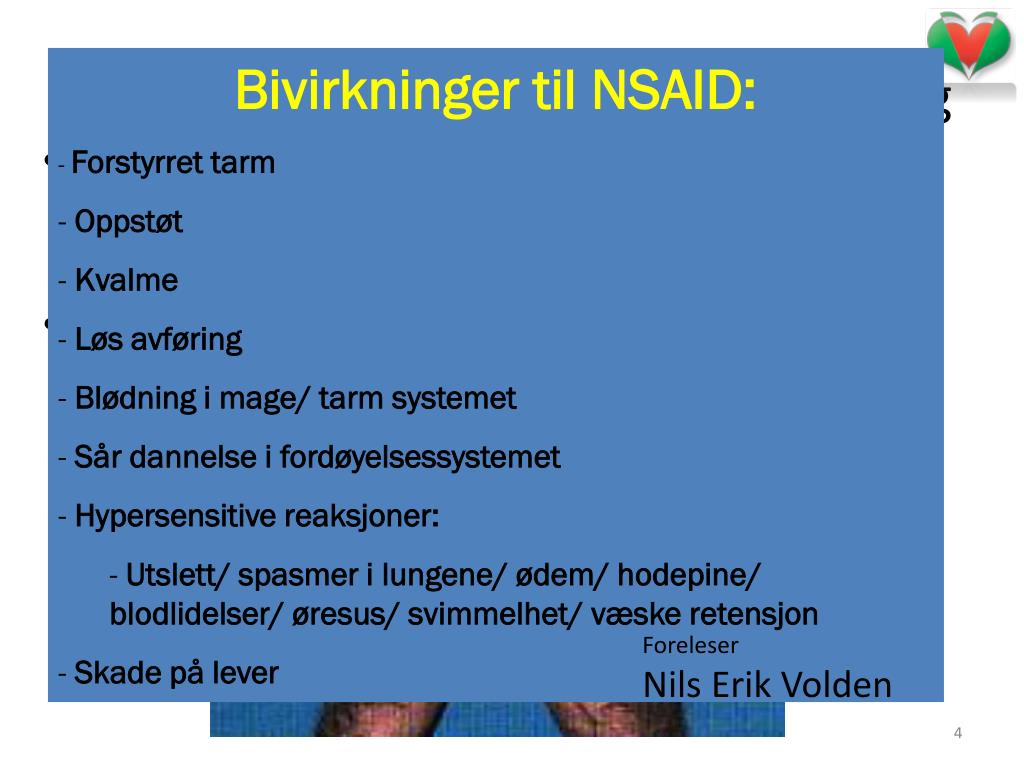 Bivirkninger til NSAID:

- Forstyrret tarm

- Oppstøt

- Kvalme

- Løs avføring

- Blødning i mage/ tarm systemet

- Sår dannelse i fordøyelsessystemet

- Hypersensitive reaksjoner:

- Utslett/ spasmer i lungene/ ødem/ hodepine/ blodlidelser/ øresus/ svimmelhet/ væske retensjon

- Skade på lever

Foreleser

Nils Erik Volden

4